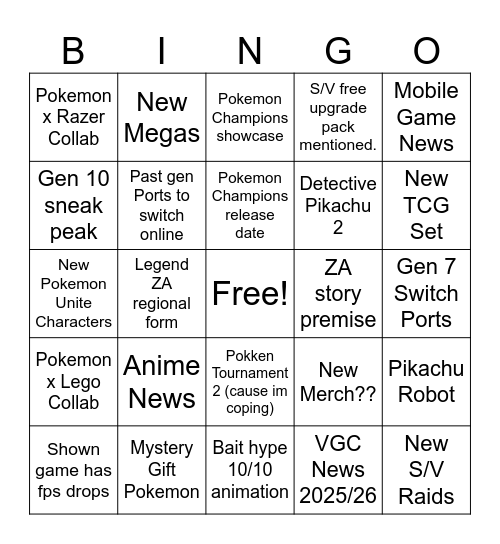 | B | I | N | G | O |
|---|---|---|---|---|
| Pokemon x Razer Collab | New Megas | Pokemon Champions showcase | S/V free upgrade pack mentioned. | Mobile Game News |
| Gen 10 sneak peak | Past gen Ports to switch online | Pokemon Champions release date | Detective Pikachu 2 | New TCG Set |
| New Pokemon Unite Characters | Legend ZA regional form | Free! | ZA story premise | Gen 7 Switch Ports |
| Pokemon x Lego Collab | Anime News | Pokken Tournament 2 (cause im coping) | New Merch?? | Pikachu Robot |
| Shown game has fps drops | Mystery Gift Pokemon | Bait hype 10/10 animation | VGC News 2025/26 | New S/V Raids |